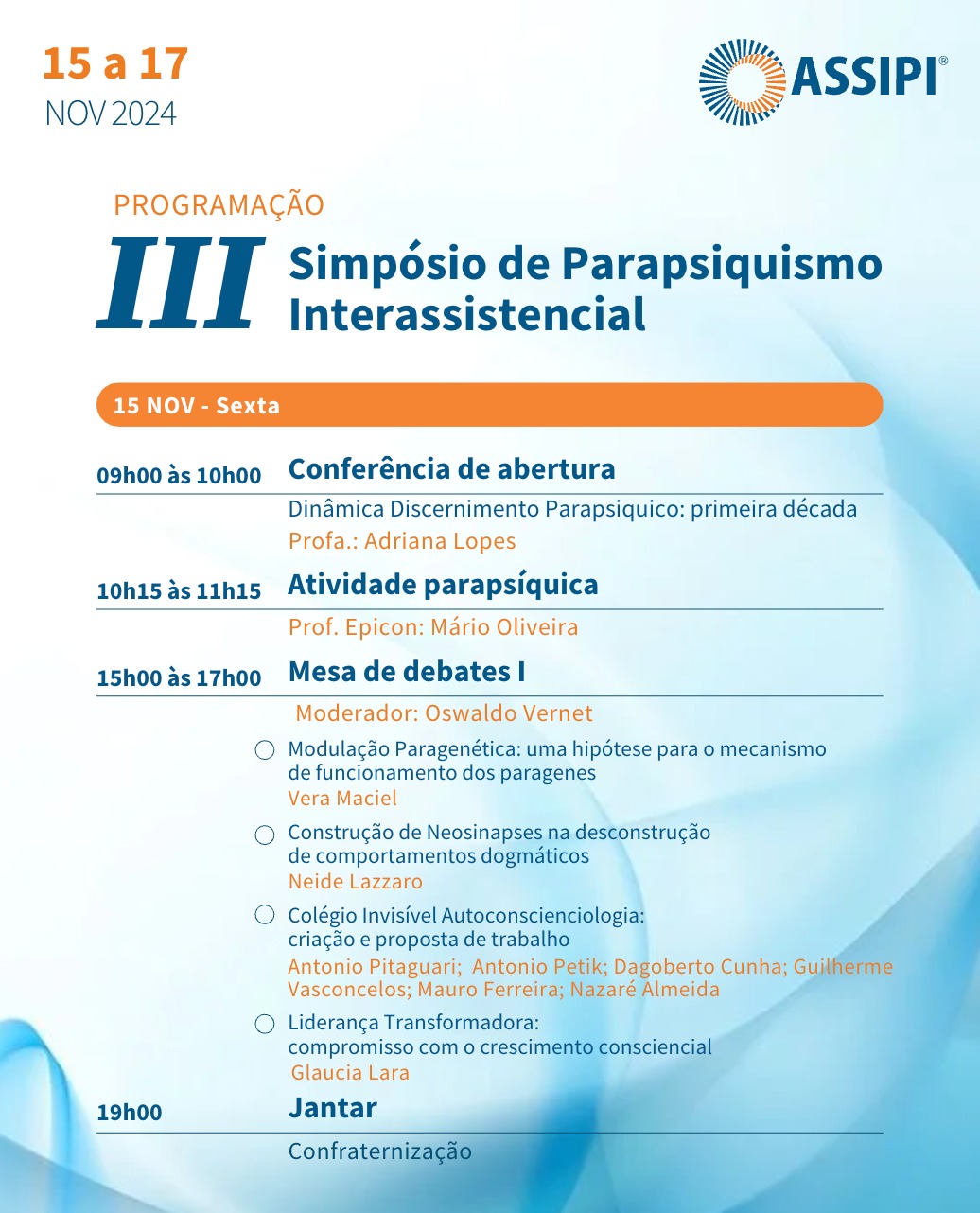 15 a 17
NOV 2024

ASSIPI®

PROGRAMAÇÃO
III Simpósio de Parapsiquismo Interassistencial

15 NOV - Sexta

09h00 às 10h00 Conferência de abertura
Dinâmica Discernimento Parapsiquico: primeira década
Profa.: Adriana Lopes

10h15 às 11h15 Atividade parapsíquica
Prof. Epicon: Mário Oliveira

15h00 às 17h00 Mesa de debates I
Moderador: Oswaldo Vernet

Modulação Paragenética: uma hipótese para o mecanismo de funcionamento dos paragenes
Vera Maciel

Construção de Neosinapses na desconstrução de comportamentos dogmáticos
Neide Lazzaro

Colégio Invisível Autoconscienciologia: criação e proposta de trabalho
Antonio Pitaguari; Antonio Petik; Dagoberto Cunha; Guilherme Vasconcelos; Mauro Ferreira; Nazaré Almeida

Liderança Transformadora: compromisso com o crescimento consciencial
Glaucia Lara

19h00 Jantar
Confraternização